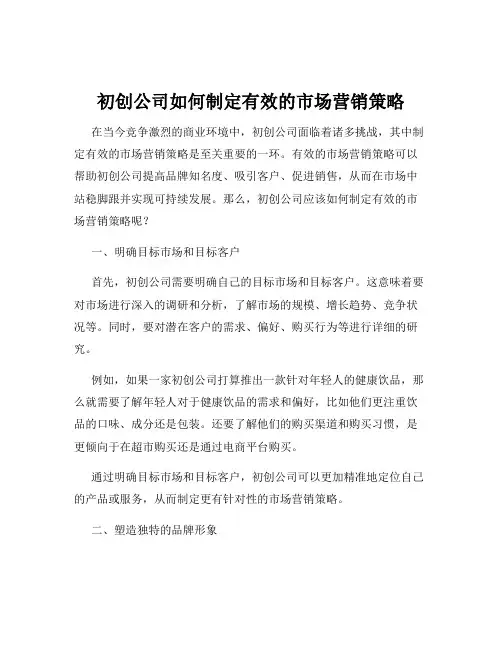 初创公司如何制定有效的市场营销策略

在当今竞争激烈的商业环境中，初创公司面临着诸多挑战，其中制定有效的市场营销策略是至关重要的一环。有效的市场营销策略可以帮助初创公司提高品牌知名度、吸引客户、促进销售，从而在市场中站稳脚跟并实现可持续发展。那么，初创公司应该如何制定有效的市场营销策略呢？

一、明确目标市场和目标客户

首先，初创公司需要明确自己的目标市场和目标客户。这意味着要对市场进行深入的调研和分析，了解市场的规模、增长趋势、竞争状况等。同时，要对潜在客户的需求、偏好、购买行为等进行详细的研究。

例如，如果一家初创公司打算推出一款针对年轻人的健康饮品，那么就需要了解年轻人对于健康饮品的需求和偏好，比如他们更注重饮品的口味、成分还是包装。还要了解他们的购买渠道和购买习惯，是更倾向于在超市购买还是通过电商平台购买。

通过明确目标市场和目标客户，初创公司可以更加精准地定位自己的产品或服务，从而制定更有针对性的市场营销策略。

二、塑造独特的品牌形象